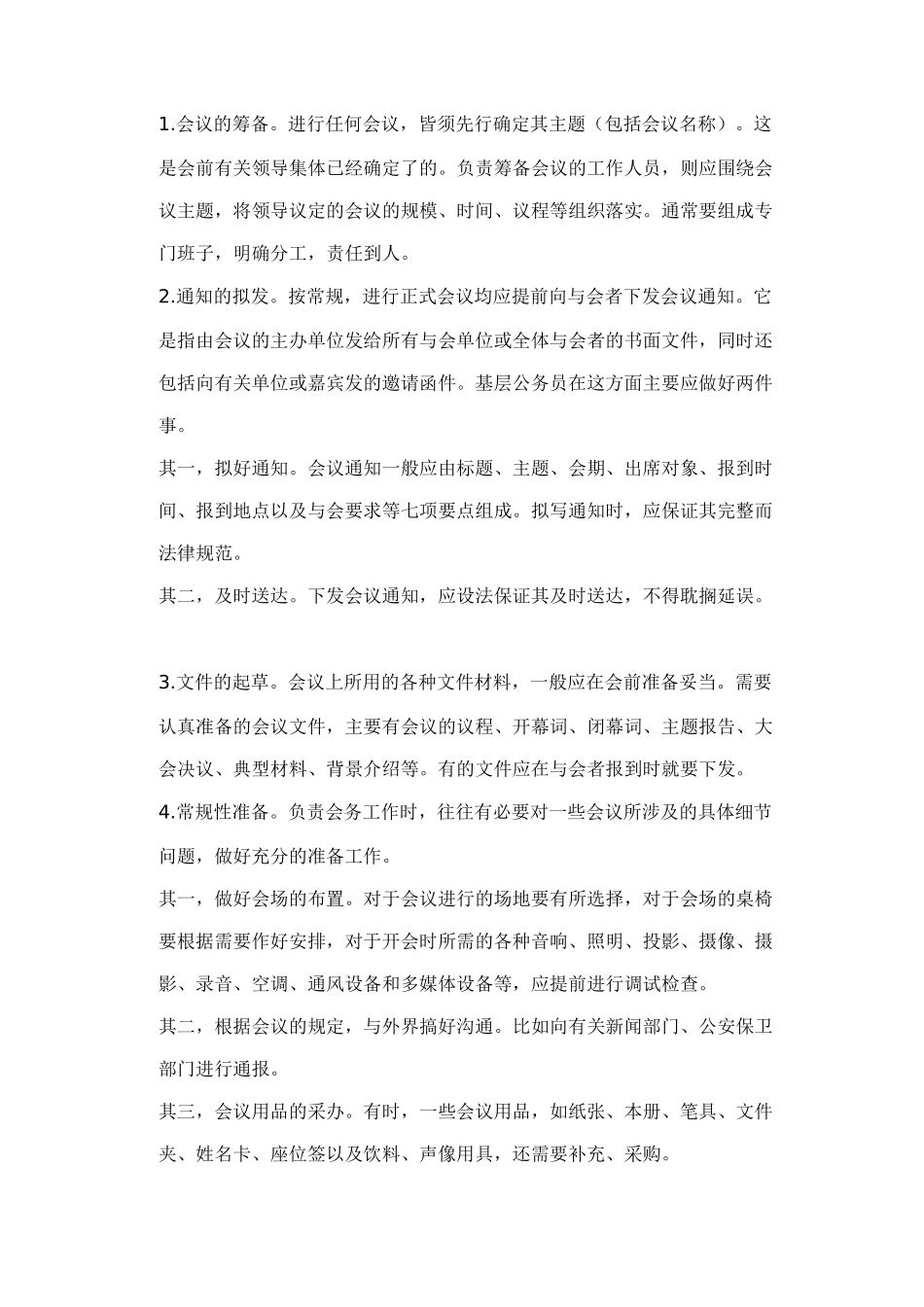 1.会议的筹备。进行任何会议，皆须先行确定其主题（包括会议名称）。这是会前有关领导集体已经确定了的。负责筹备会议的工作人员，则应围绕会议主题，将领导议定的会议的规模、时间、议程等组织落实。通常要组成专门班子，明确分工，责任到人。

2.通知的拟发。按常规，进行正式会议均应提前向与会者下发会议通知。它是指由会议的主办单位发给所有与会单位或全体与会者的书面文件，同时还包括向有关单位或嘉宾发的邀请函件。基层公务员在这方面主要应做好两件事。

其一，拟好通知。会议通知一般应由标题、主题、会期、出席对象、报到时间、报到地点以及与会要求等七项要点组成。拟写通知时，应保证其完整而法律规范。

其二，及时送达。下发会议通知，应设法保证其及时送达，不得耽搁延误。

3.文件的起草。会议上所用的各种文件材料，一般应在会前准备妥当。需要认真准备的会议文件，主要有会议的议程、开幕词、闭幕词、主题报告、大会决议、典型材料、背景介绍等。有的文件应在与会者报到时就要下发。

4.常规性准备。负责会务工作时，往往有必要对一些会议所涉及的具体细节问题，做好充分的准备工作。

其一，做好会场的布置。对于会议进行的场地要有所选择，对于会场的桌椅要根据需要作好安排，对于开会时所需的各种音响、照明、投影、摄像、摄影、录音、空调、通风设备和多媒体设备等，应提前进行调试检查。

其二，根据会议的规定，与外界搞好沟通。比如向有关新闻部门、公安保卫部门进行通报。

其三，会议用品的采办。有时，一些会议用品，如纸张、本册、笔具、文件夹、姓名卡、座位签以及饮料、声像用具，还需要补充、采购。